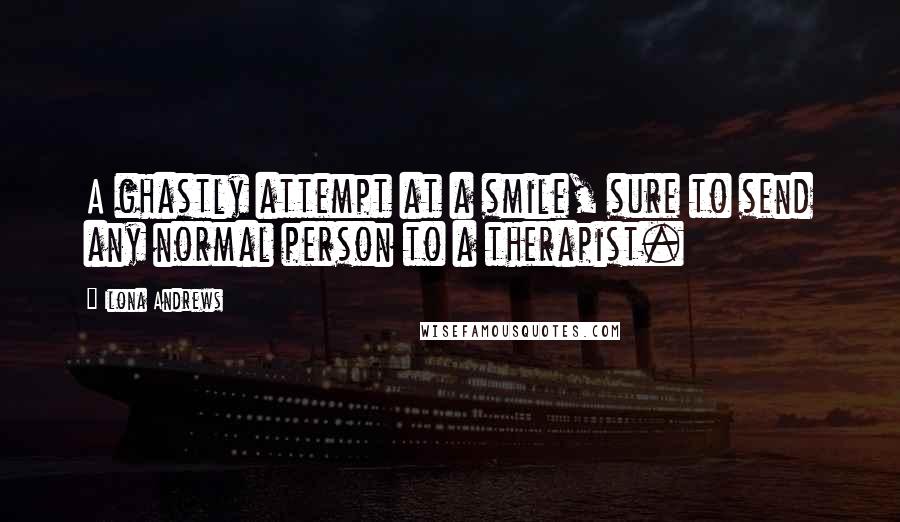 A ghastly attempt at a smile, sure to send any normal person to a therapist.

Ilona Andrews

WISEFAMOUSQUOTES.COM